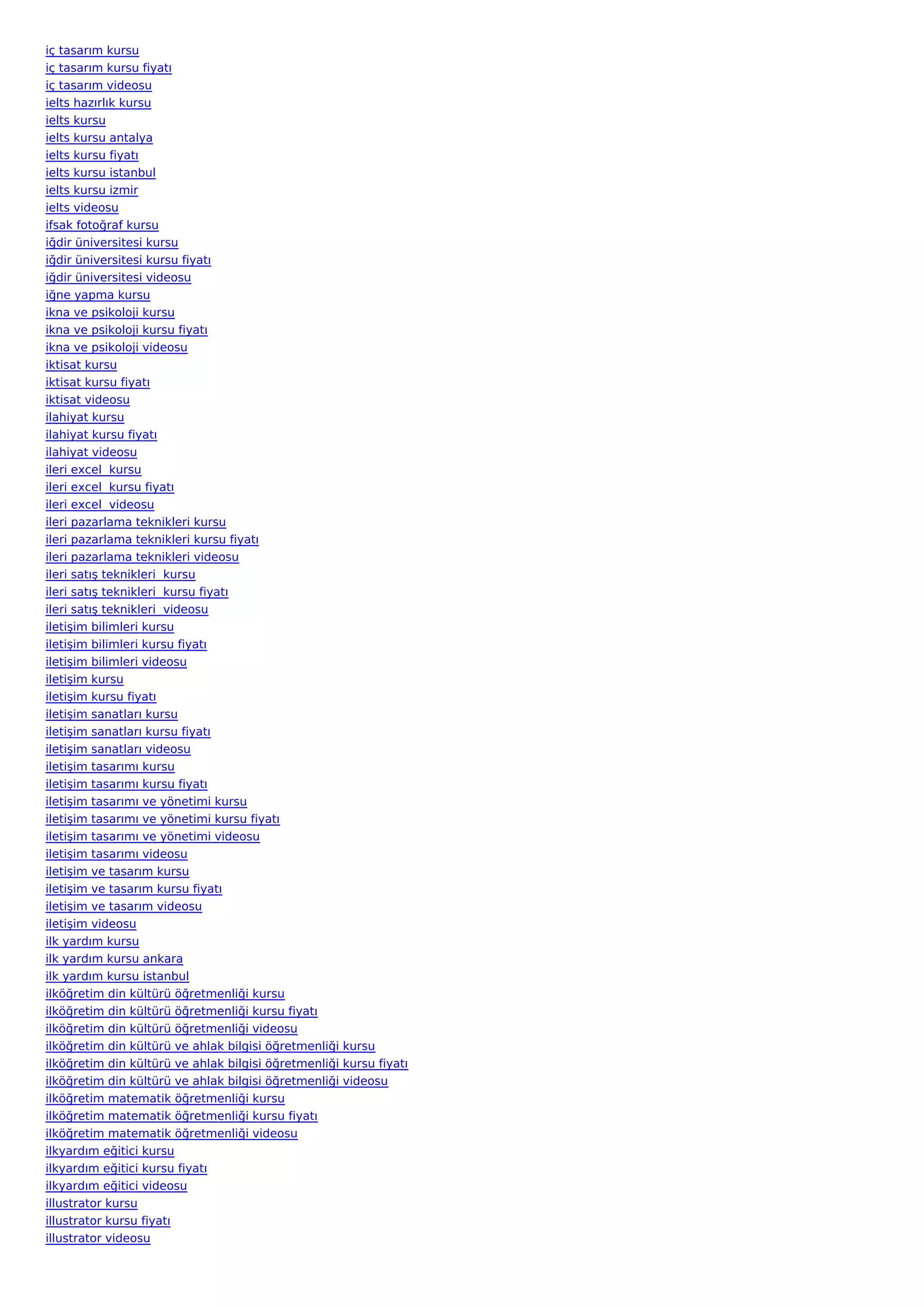 iç tasarım kursu
iç tasarım kursu fiyatı
iç tasarım videosu
ielts hazırlık kursu
ielts kursu
ielts kursu antalya
ielts kursu fiyatı
ielts kursu istanbul
ielts kursu izmir
ielts videosu
ifsak fotoğraf kursu
iğdir üniversitesi kursu
iğdir üniversitesi kursu fiyatı
iğdir üniversitesi videosu
iğne yapma kursu
ikna ve psikoloji kursu
ikna ve psikoloji kursu fiyatı
ikna ve psikoloji videosu
iktisat kursu
iktisat kursu fiyatı
iktisat videosu
ilahiyat kursu
ilahiyat kursu fiyatı
ilahiyat videosu
ileri excel  kursu
ileri excel  kursu fiyatı
ileri excel  videosu
ileri pazarlama teknikleri kursu
ileri pazarlama teknikleri kursu fiyatı
ileri pazarlama teknikleri videosu
ileri satış teknikleri  kursu
ileri satış teknikleri  kursu fiyatı
ileri satış teknikleri  videosu
iletişim bilimleri kursu
iletişim bilimleri kursu fiyatı
iletişim bilimleri videosu
iletişim kursu
iletişim kursu fiyatı
iletişim sanatları kursu
iletişim sanatları kursu fiyatı
iletişim sanatları videosu
iletişim tasarımı kursu
iletişim tasarımı kursu fiyatı
iletişim tasarımı ve yönetimi kursu
iletişim tasarımı ve yönetimi kursu fiyatı
iletişim tasarımı ve yönetimi videosu
iletişim tasarımı videosu
iletişim ve tasarım kursu
iletişim ve tasarım kursu fiyatı
iletişim ve tasarım videosu
iletişim videosu
ilk yardım kursu
ilk yardım kursu ankara
ilk yardım kursu istanbul
ilköğretim din kültürü öğretmenliği kursu
ilköğretim din kültürü öğretmenliği kursu fiyatı
ilköğretim din kültürü öğretmenliği videosu
ilköğretim din kültürü ve ahlak bilgisi öğretmenliği kursu
ilköğretim din kültürü ve ahlak bilgisi öğretmenliği kursu fiyatı
ilköğretim din kültürü ve ahlak bilgisi öğretmenliği videosu
ilköğretim matematik öğretmenliği kursu
ilköğretim matematik öğretmenliği kursu fiyatı
ilköğretim matematik öğretmenliği videosu
ilkyardım eğitici kursu
ilkyardım eğitici kursu fiyatı
ilkyardım eğitici videosu
illustrator kursu
illustrator kursu fiyatı
illustrator videosu